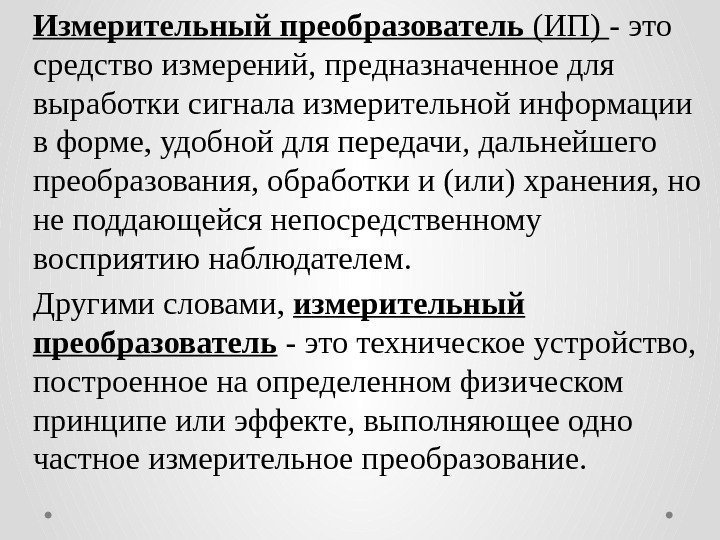 Измерительный преобразователь (ИП) - это средство измерений, предназначенное для выработки сигнала измерительной информации в форме, удобной для передачи, дальнейшего преобразования, обработки и (или) хранения, но не поддающейся непосредственному восприятию наблюдателем.

Другими словами, измерительный преобразователь - это техническое устройство, построенное на определенном физическом принципе или эффекте, выполняющее одно частное измерительное преобразование.